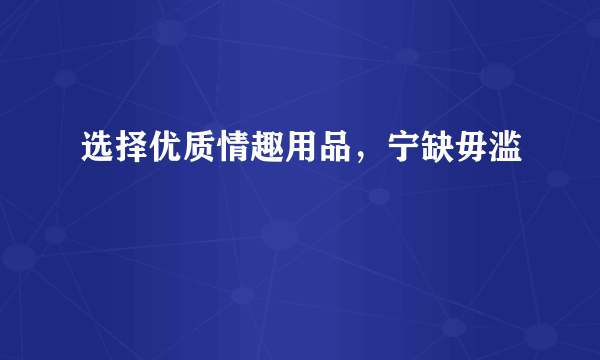 选择优质情趣用品，宁缺毋滥